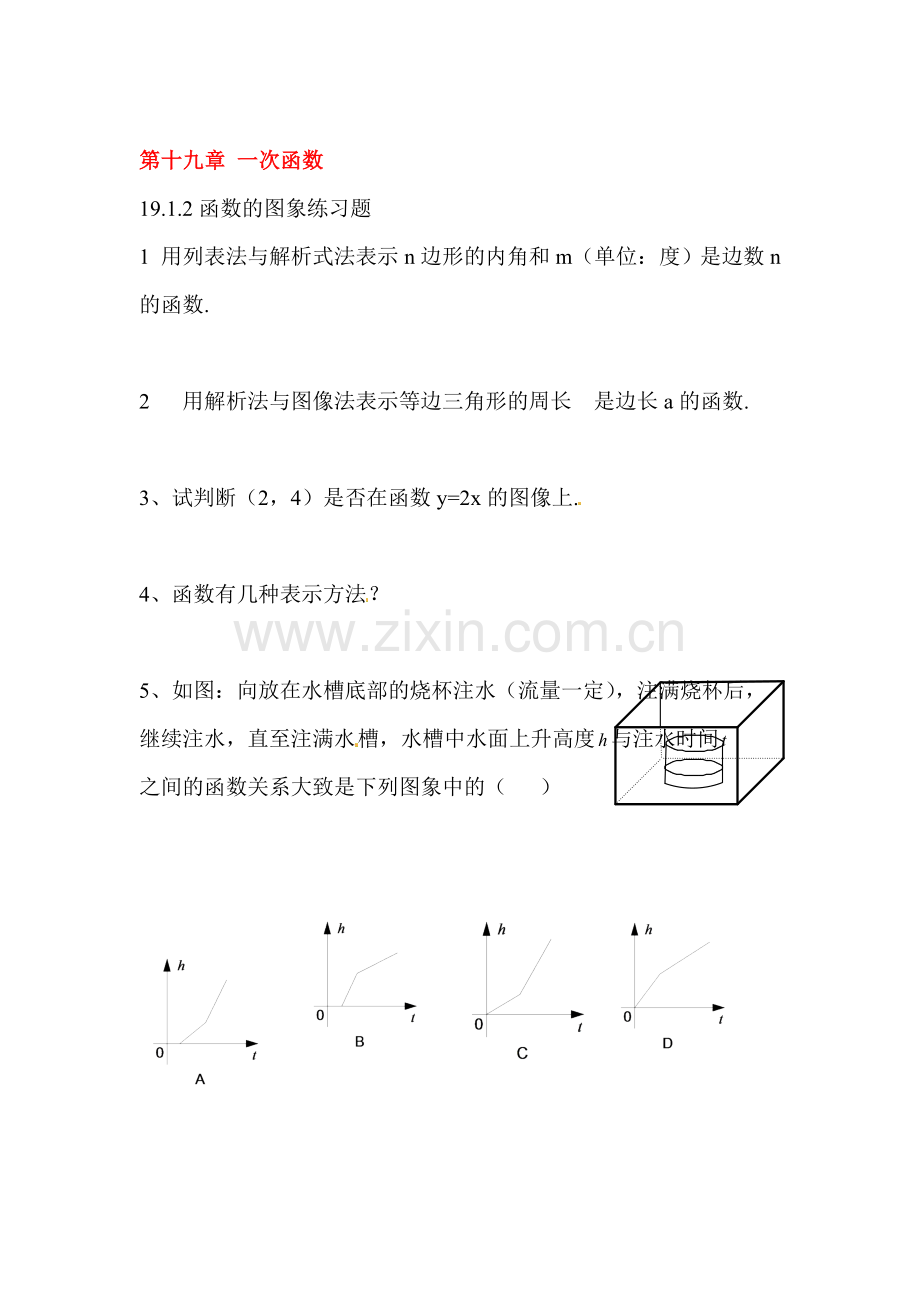 第十九章 一次函数

19.1.2 函数的图象练习题

1 用列表法与解析式法表示 n 边形的内角和 m（单位：度）是边数 n 的函数.

2 用解析法与图像法表示等边三角形的周长 是边长 a 的函数.

3、试判断（2，4）是否在函数 y=2x 的图像上.

4、函数有几种表示方法？

www.zixin.com.cn

5、如图：向放在水槽底部的烧杯注水（流量一定），注满烧杯后，继续注水，直至注满水槽，水槽中水面上升高度 $h$ 与注水时间 $t$ 之间的函数关系大致是下列图象中的（ ）

$h$
0
$t$
A

$h$
0
$t$
B

$h$
0
$t$
C

$h$
0
$t$
D